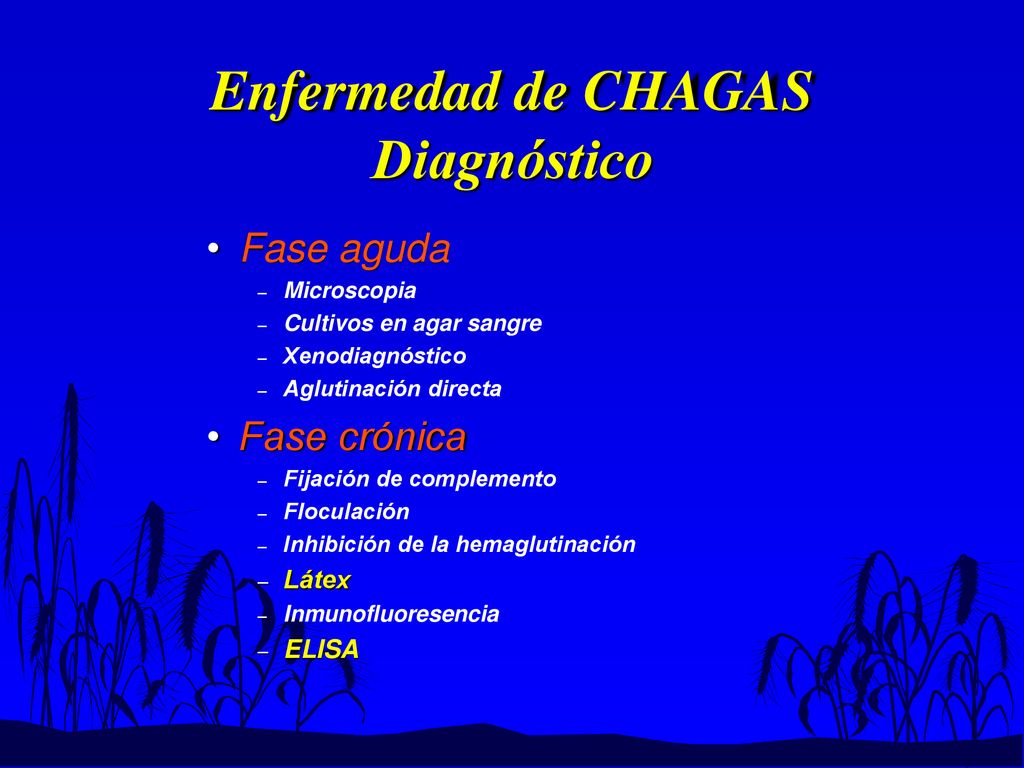 Enfermedad de CHAGAS
Diagnóstico

• Fase aguda
– Microscopia
– Cultivos en agar sangre
– Xenodiagnóstico
– Aglutinación directa

• Fase crónica
– Fijación de complemento
– Floculación
– Inhibición de la hemaglutinación
– Látex
– Inmunofluoresencia
– ELISA